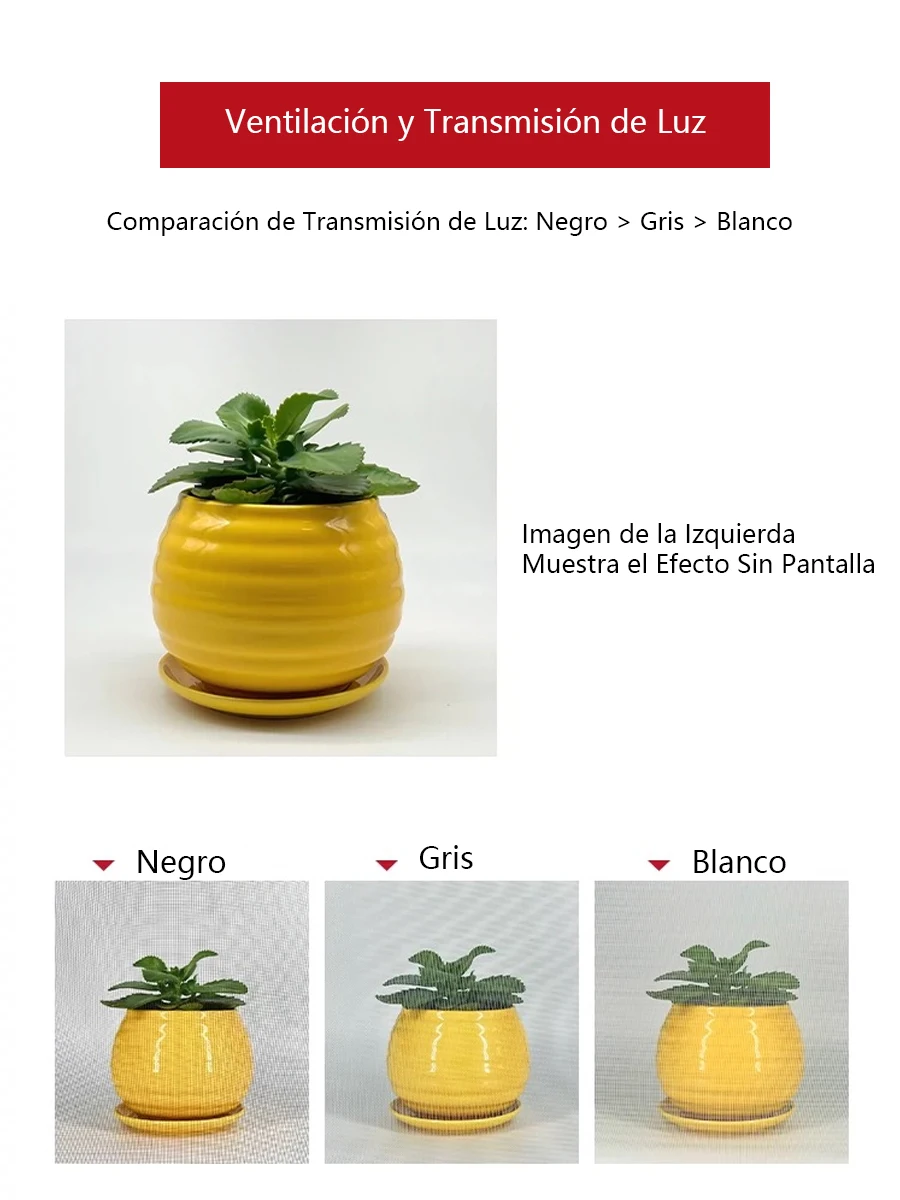 Ventilación y Transmisión de Luz

Comparación de Transmisión de Luz: Negro > Gris > Blanco

Imagen de la Izquierda
Muestra el Efecto Sin Pantalla

Negro

Gris

Blanco